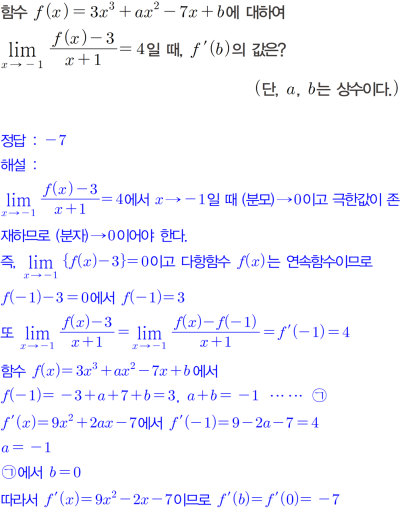 함수 $f(x)=3x^3+ax^2-7x+b$에 대하여

$\lim_{x \to -1} \frac{f(x)-3}{x+1}=4$일 때, $f'(b)$의 값은?

(단, $a$, $b$는 상수이다.)

정답 : $-7$

해설 :

$\lim_{x \to -1} \frac{f(x)-3}{x+1}=4$에서 $x \to -1$일 때 (분모)$\to 0$이고 극한값이 존재하므로 (분자)$\to 0$이어야 한다.

즉, $\lim_{x \to -1} \{f(x)-3\}=0$이고 다항함수 $f(x)$는 연속함수이므로

$f(-1)-3=0$에서 $f(-1)=3$

또 $\lim_{x \to -1} \frac{f(x)-3}{x+1}=\lim_{x \to -1} \frac{f(x)-f(-1)}{x+1}=f'(-1)=4$

함수 $f(x)=3x^3+ax^2-7x+b$에서

$f(-1)=-3+a+7+b=3$, $a+b=-1$ ⋯⋯ ㉠

$f'(x)=9x^2+2ax-7$에서 $f'(-1)=9-2a-7=4$

$a=-1$

㉠에서 $b=0$

따라서 $f'(x)=9x^2-2x-7$이므로 $f'(b)=f'(0)=-7$